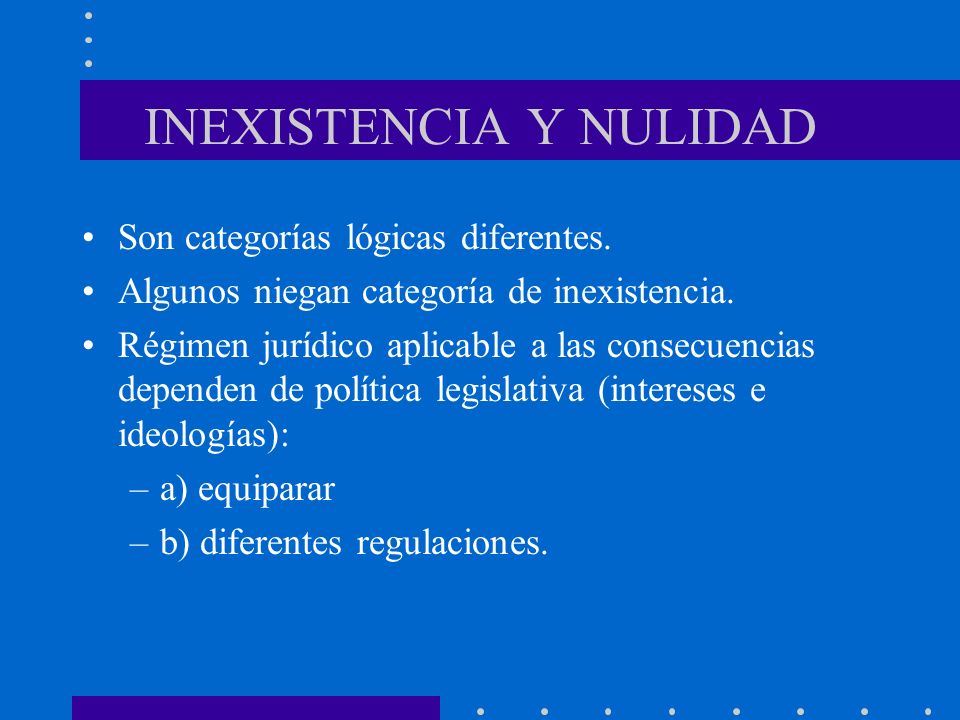 INEXISTENCIA Y NULIDAD

• Son categorías lógicas diferentes.
• Algunos niegan categoría de inexistencia.
• Régimen jurídico aplicable a las consecuencias dependen de política legislativa (intereses e ideologías):
– a) equiparar
– b) diferentes regulaciones.